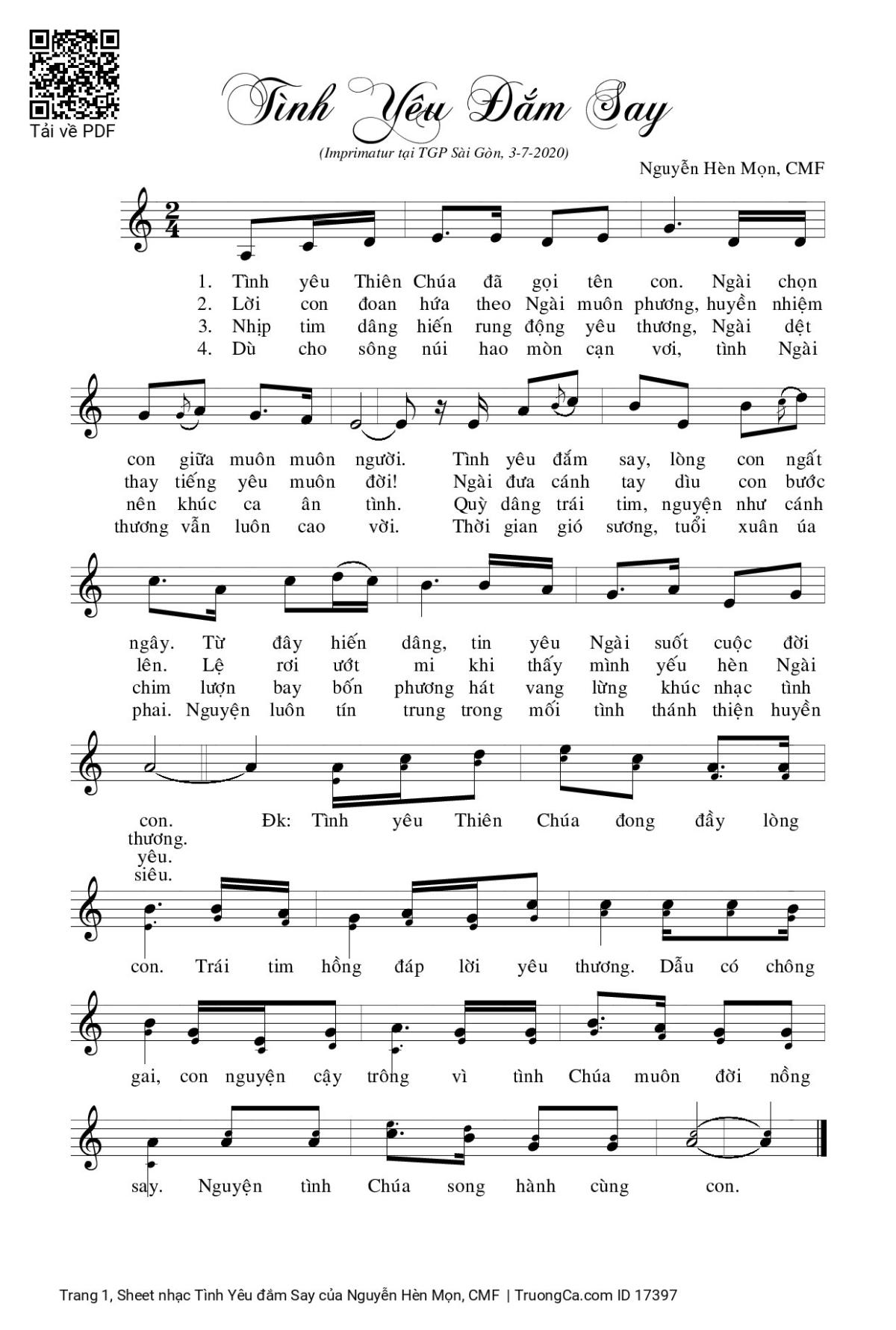 Tải về PDF

Tình Yêu Đắm Say

(Imprimatur tại TGP Sài Gòn, 3-7-2020)

Nguyễn Hèn Mọn, CMF

$\frac{2}{4}$

1. Tình yêu Thiên Chúa đã gọi tên con. Ngài chọn
2. Lời con đoan hứa theo Ngài muôn phương, huyền nhiệm
3. Nhịp tim dâng hiến rung động yêu thương, Ngài dệt
4. Dù cho sông núi hao mòn cạn vơi, tình Ngài

con giữa muôn muôn người. Tình yêu đắm say, lòng con ngất
thay tiếng yêu muôn đời! Ngài đưa cánh tay dìu con bước
nên khúc ca ân tình. Quỳ dâng trái tim, nguyện như cánh
thương vẫn luôn cao vời. Thời gian gió sương, tuổi xuân úa

ngây. Từ đây hiến dâng, tin yêu Ngài suốt cuộc đời
lên. Lệ rơi ướt mi khi thấy mình yếu hèn Ngài
chim lượn bay bốn phương hát vang lừng khúc nhạc tình
phai. Nguyện luôn tín trung trong mối tình thánh thiện huyền

con. Đk: Tình yêu Thiên Chúa đong đầy lòng
thương.
yêu.
siêu.

con. Trái tim hồng đáp lời yêu thương. Dẫu có chông

gai, con nguyện cậy trông vì tình Chúa muôn đời nồng

say. Nguyện tình Chúa song hành cùng con.

Trang 1, Sheet nhạc Tình Yêu đắm Say của Nguyễn Hèn Mọn, CMF | TruongCa.com ID 17397